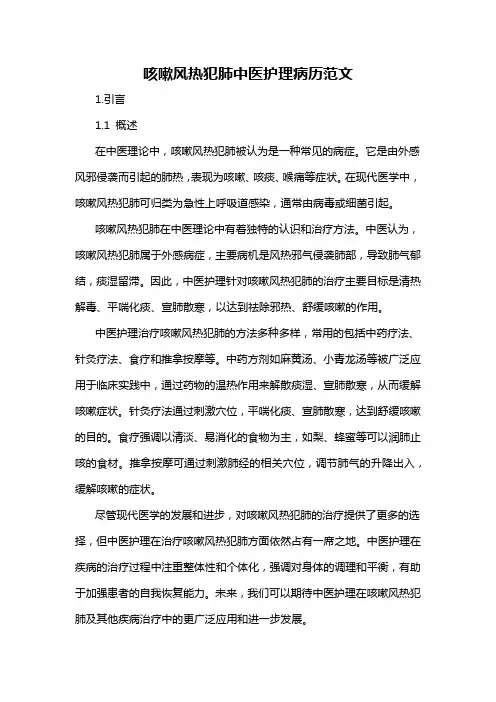 咳嗽风热犯肺中医护理病历范文

1.引言

1.1 概述

在中医理论中，咳嗽风热犯肺被认为是一种常见的病症。它是由外感风邪侵袭而引起的肺热，表现为咳嗽、咳痰、喉痛等症状。在现代医学中，咳嗽风热犯肺可归类为急性上呼吸道感染，通常由病毒或细菌引起。

咳嗽风热犯肺在中医理论中有着独特的认识和治疗方法。中医认为，咳嗽风热犯肺属于外感病症，主要病机是风热邪气侵袭肺部，导致肺气郁结，痰湿留滞。因此，中医护理针对咳嗽风热犯肺的治疗主要目标是清热解毒、平喘化痰、宣肺散寒，以达到祛除邪热、舒缓咳嗽的作用。

中医护理治疗咳嗽风热犯肺的方法多种多样，常用的包括中药疗法、针灸疗法、食疗和推拿按摩等。中药方剂如麻黄汤、小青龙汤等被广泛应用于临床实践中，通过药物的温热作用来解散痰湿、宣肺散寒，从而缓解咳嗽症状。针灸疗法通过刺激穴位，平喘化痰、宣肺散寒，达到舒缓咳嗽的目的。食疗强调以清淡、易消化的食物为主，如梨、蜂蜜等可以润肺止咳的食材。推拿按摩可通过刺激肺经的相关穴位，调节肺气的升降出入，缓解咳嗽的症状。

尽管现代医学的发展和进步，对咳嗽风热犯肺的治疗提供了更多的选择，但中医护理在治疗咳嗽风热犯肺方面依然占有一席之地。中医护理在疾病的治疗过程中注重整体性和个体化，强调对身体的调理和平衡，有助于加强患者的自我恢复能力。未来，我们可以期待中医护理在咳嗽风热犯肺及其他疾病治疗中的更广泛应用和进一步发展。